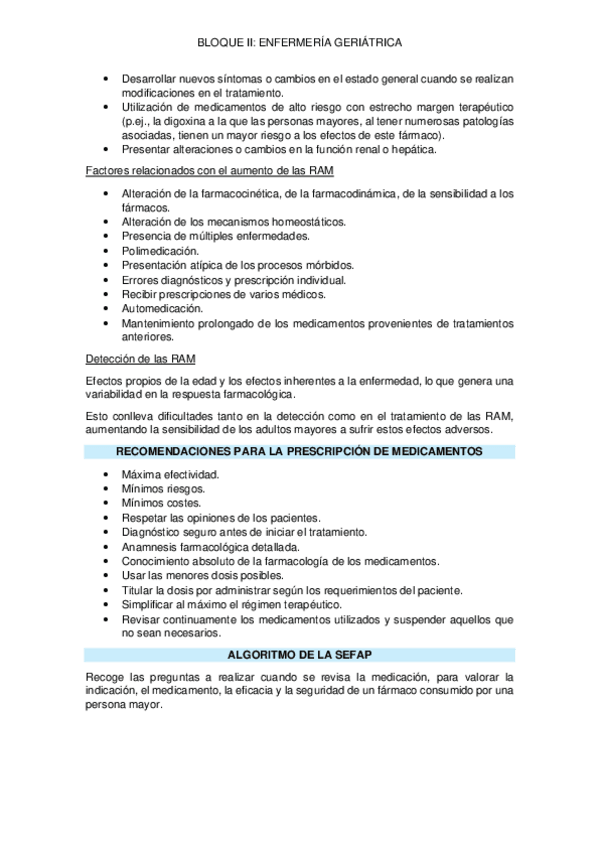 BLOQUE II: ENFERMERÍA GERIÁTRICA

• Desarrollar nuevos síntomas o cambios en el estado general cuando se realizan modificaciones en el tratamiento.
• Utilización de medicamentos de alto riesgo con estrecho margen terapéutico (p.ej., la digoxina a la que las personas mayores, al tener numerosas patologías asociadas, tienen un mayor riesgo a los efectos de este fármaco).
• Presentar alteraciones o cambios en la función renal o hepática.

Factores relacionados con el aumento de las RAM

• Alteración de la farmacocinética, de la farmacodinámica, de la sensibilidad a los fármacos.
• Alteración de los mecanismos homeostáticos.
• Presencia de múltiples enfermedades.
• Polimedicación.
• Presentación atípica de los procesos mórbidos.
• Errores diagnósticos y prescripción individual.
• Recibir prescripciones de varios médicos.
• Automedicación.
• Mantenimiento prolongado de los medicamentos provenientes de tratamientos anteriores.

Detección de las RAM

Efectos propios de la edad y los efectos inherentes a la enfermedad, lo que genera una variabilidad en la respuesta farmacológica.

Esto conlleva dificultades tanto en la detección como en el tratamiento de las RAM, aumentando la sensibilidad de los adultos mayores a sufrir estos efectos adversos.

RECOMENDACIONES PARA LA PRESCRIPCIÓN DE MEDICAMENTOS

• Máxima efectividad.
• Mínimos riesgos.
• Mínimos costes.
• Respetar las opiniones de los pacientes.
• Diagnóstico seguro antes de iniciar el tratamiento.
• Anamnesis farmacológica detallada.
• Conocimiento absoluto de la farmacología de los medicamentos.
• Usar las menores dosis posibles.
• Titular la dosis por administrar según los requerimientos del paciente.
• Simplificar al máximo el régimen terapéutico.
• Revisar continuamente los medicamentos utilizados y suspender aquellos que no sean necesarios.

ALGORITMO DE LA SEFAP

Recoge las preguntas a realizar cuando se revisa la medicación, para valorar la indicación, el medicamento, la eficacia y la seguridad de un fármaco consumido por una persona mayor.